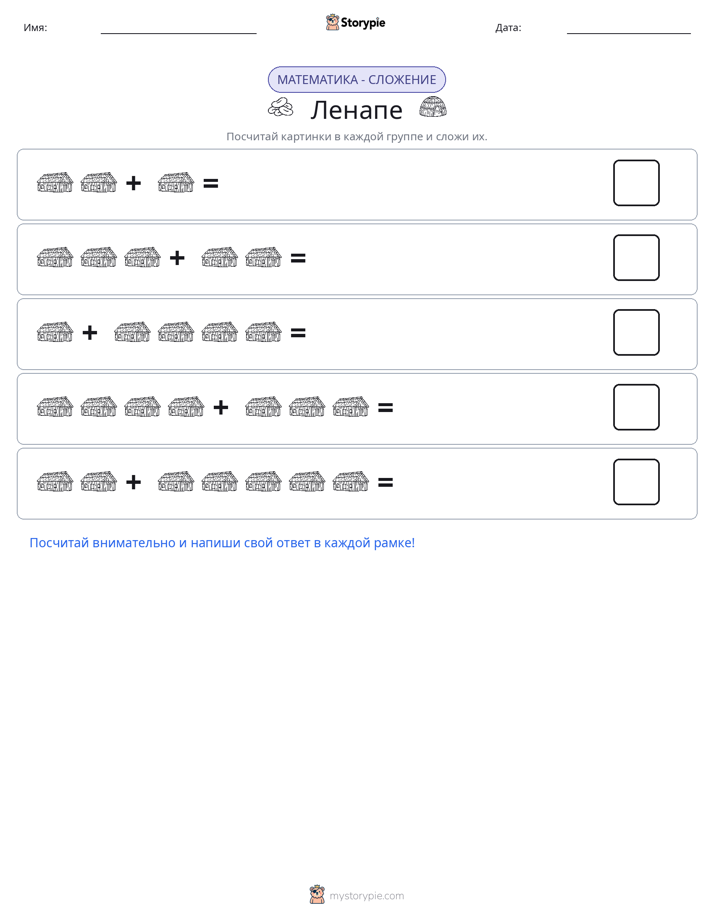 Имя: ____ Storypie Дата: ____

МАТЕМАТИКА - СЛОЖЕНИЕ

Ленапе

Посчитай картинки в каждой группе и сложи их.

+ =

+ =

+ =

+ =

+ =

Посчитай внимательно и напиши свой ответ в каждой рамке!

mystorypie.com